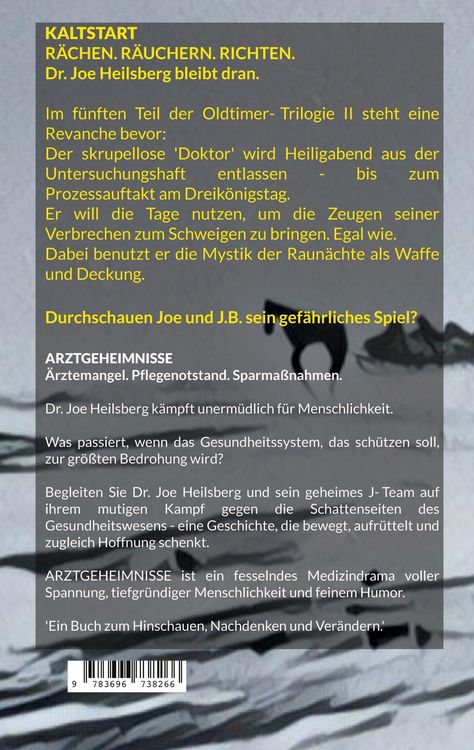 KALTSTART
RÄCHEN. RÄUCHERN. RICHTEN.
Dr. Joe Heilsberg bleibt dran.

Im fünften Teil der Oldtimer- Trilogie II steht eine Revanche bevor:
Der skrupellose 'Doktor' wird Heiligabend aus der Untersuchungshaft entlassen - bis zum Prozessauftakt am Dreikönigstag.
Er will die Tage nutzen, um die Zeugen seiner Verbrechen zum Schweigen zu bringen. Egal wie.
Dabei benutzt er die Mystik der Raunächte als Waffe und Deckung.

Durchschauen Joe und J.B. sein gefährliches Spiel?

ARZTGEHEIMNISSE
Ärztemangel. Pflegenotstand. Sparmaßnahmen.

Dr. Joe Heilsberg kämpft unermüdlich für Menschlichkeit.

Was passiert, wenn das Gesundheitssystem, das schützen soll, zur größten Bedrohung wird?

Begleiten Sie Dr. Joe Heilsberg und sein geheimes J- Team auf ihrem mutigen Kampf gegen die Schattenseiten des Gesundheitswesens - eine Geschichte, die bewegt, aufrüttelt und zugleich Hoffnung schenkt.

ARZTGEHEIMNISSE ist ein fesselndes Medizindrama voller Spannung, tiefgründiger Menschlichkeit und feinem Humor.

'Ein Buch zum Hinschauen, Nachdenken und Verändern.'

9 783696 738266